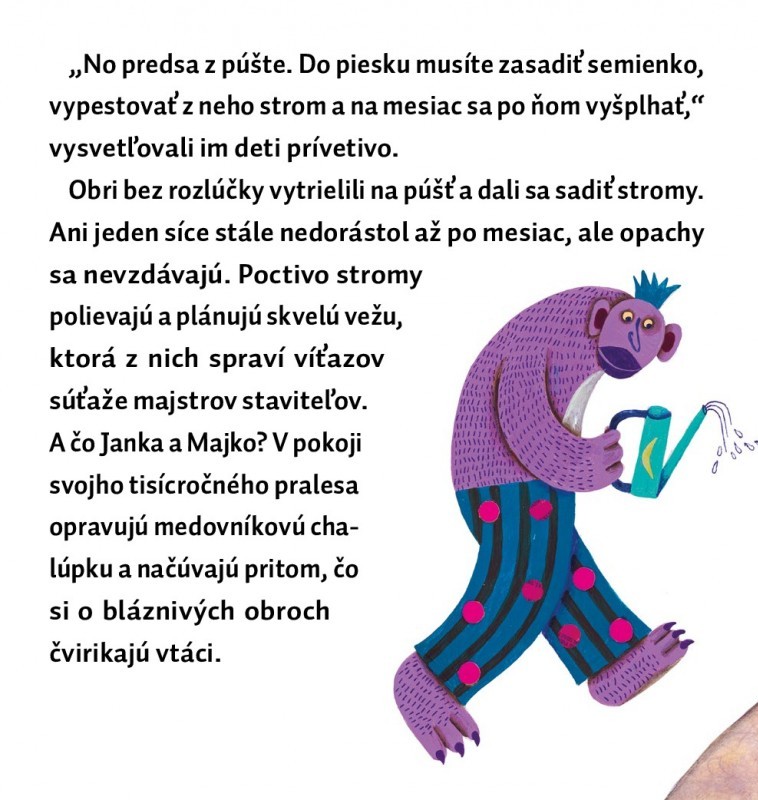 „No predsa z púšte. Do piesku musíte zasadiť semienko, vypestovať z neho strom a na mesiac sa po ňom vyšplhať," vysvetľovali im deti prívetivo.

Obri bez rozlúčky vytrielili na púšť a dali sa sadiť stromy. Ani jeden síce stále nedorástol až po mesiac, ale opachy sa nevzdávajú. Poctivo stromy polievajú a plánujú skvelú vežu, ktorá z nich spraví víťazov súťaže majstrov staviteľov. A čo Janka a Majko? V pokoji svojho tisícročného pralesa opravujú medovníkovú chalúpku a načúvajú pritom, čo si o bláznivých obroch čvirikajú vtáci.